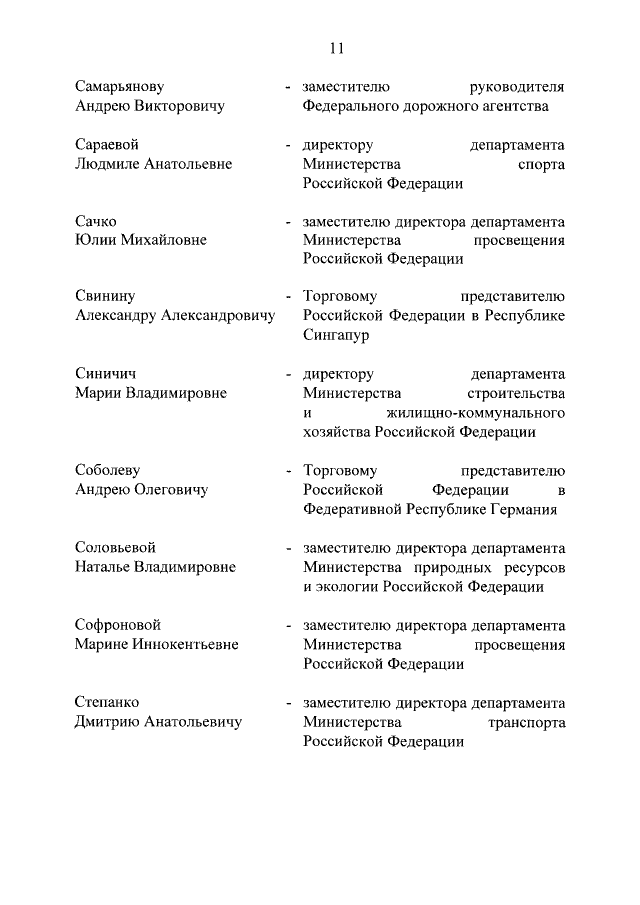 11

Самарьянову Андрею Викторовичу - заместителю руководителя Федерального дорожного агентства

Сараевой Людмиле Анатольевне - директору департамента Министерства спорта Российской Федерации

Сачко Юлии Михайловне - заместителю директора департамента Министерства просвещения Российской Федерации

Свинину Александру Александровичу - Торговому представителю Российской Федерации в Республике Сингапур

Синичич Марии Владимировне - директору департамента Министерства строительства и жилищно-коммунального хозяйства Российской Федерации

Соболеву Андрею Олеговичу - Торговому представителю Российской Федерации в Федеративной Республике Германия

Соловьевой Наталье Владимировне - заместителю директора департамента Министерства природных ресурсов и экологии Российской Федерации

Софроновой Марине Иннокентьевне - заместителю директора департамента Министерства просвещения Российской Федерации

Степанко Дмитрию Анатольевичу - заместителю директора департамента Министерства транспорта Российской Федерации